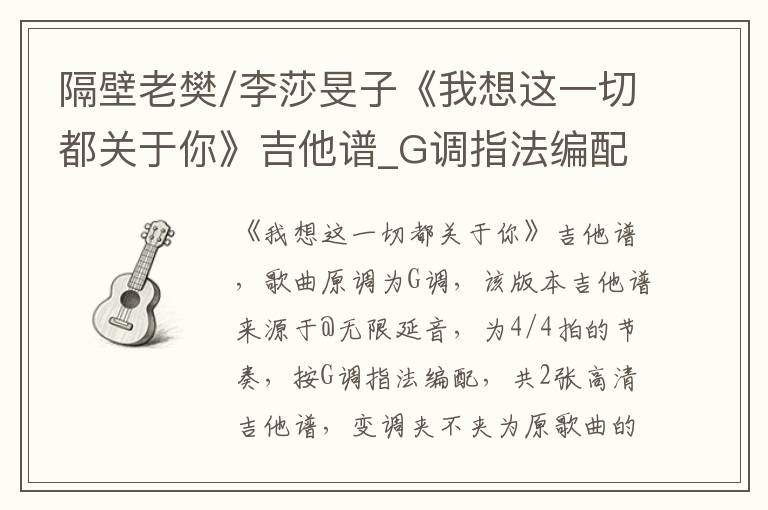 隔壁老樊/李莎旻子《我想这一切都关于你》吉他谱_G调指法编配

《我想这一切都关于你》吉他谱，歌曲原调为G调，该版本吉他谱来源于@无限延音，为4/4拍的节奏，按G调指法编配，共2张高清吉他谱，变调夹不夹为原歌曲的